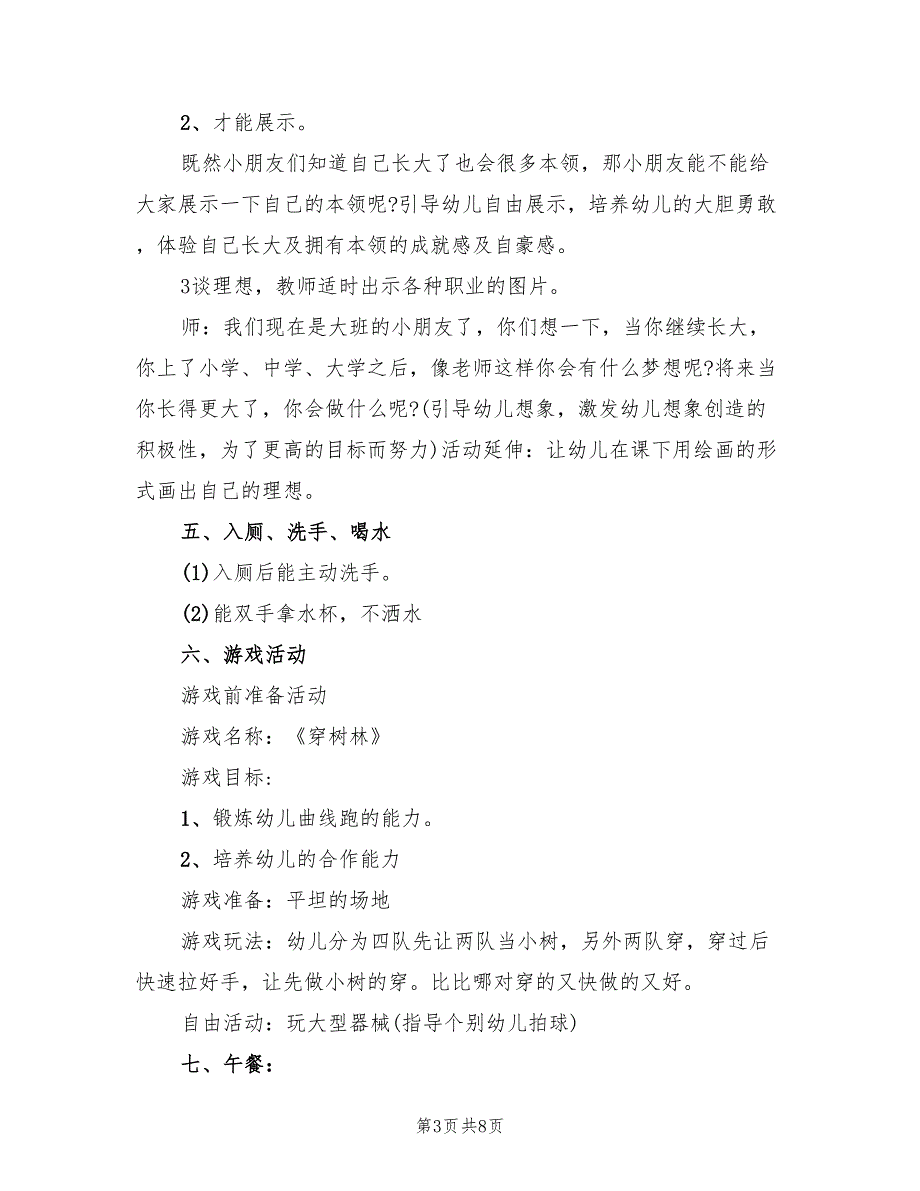 2、才能展示。

既然小朋友们知道自己长大了也会很多本领，那小朋友能不能给大家展示一下自己的本领呢?引导幼儿自由展示，培养幼儿的大胆勇敢，体验自己长大及拥有本领的成就感及自豪感。

3谈理想，教师适时出示各种职业的图片。

师：我们现在是大班的小朋友了，你们想一下，当你继续长大，你上了小学、中学、大学之后，像老师这样你会有什么梦想呢?将来当你长得更大了，你会做什么呢?(引导幼儿想象，激发幼儿想象创造的积极性，为了更高的目标而努力)活动延伸：让幼儿在课下用绘画的形式画出自己的理想。

五、入厕、洗手、喝水

(1)入厕后能主动洗手。

(2)能双手拿水杯，不洒水

六、游戏活动

游戏前准备活动

游戏名称：《穿树林》

游戏目标：

1、锻炼幼儿曲线跑的能力。

2、培养幼儿的合作能力

游戏准备：平坦的场地

游戏玩法：幼儿分为四队先让两队当小树，另外两队穿，穿过后快速拉好手，让先做小树的穿。比比哪对穿的又快做的又好。

自由活动：玩大型器械(指导个别幼儿拍球)

七、午餐：

第3页 共8页